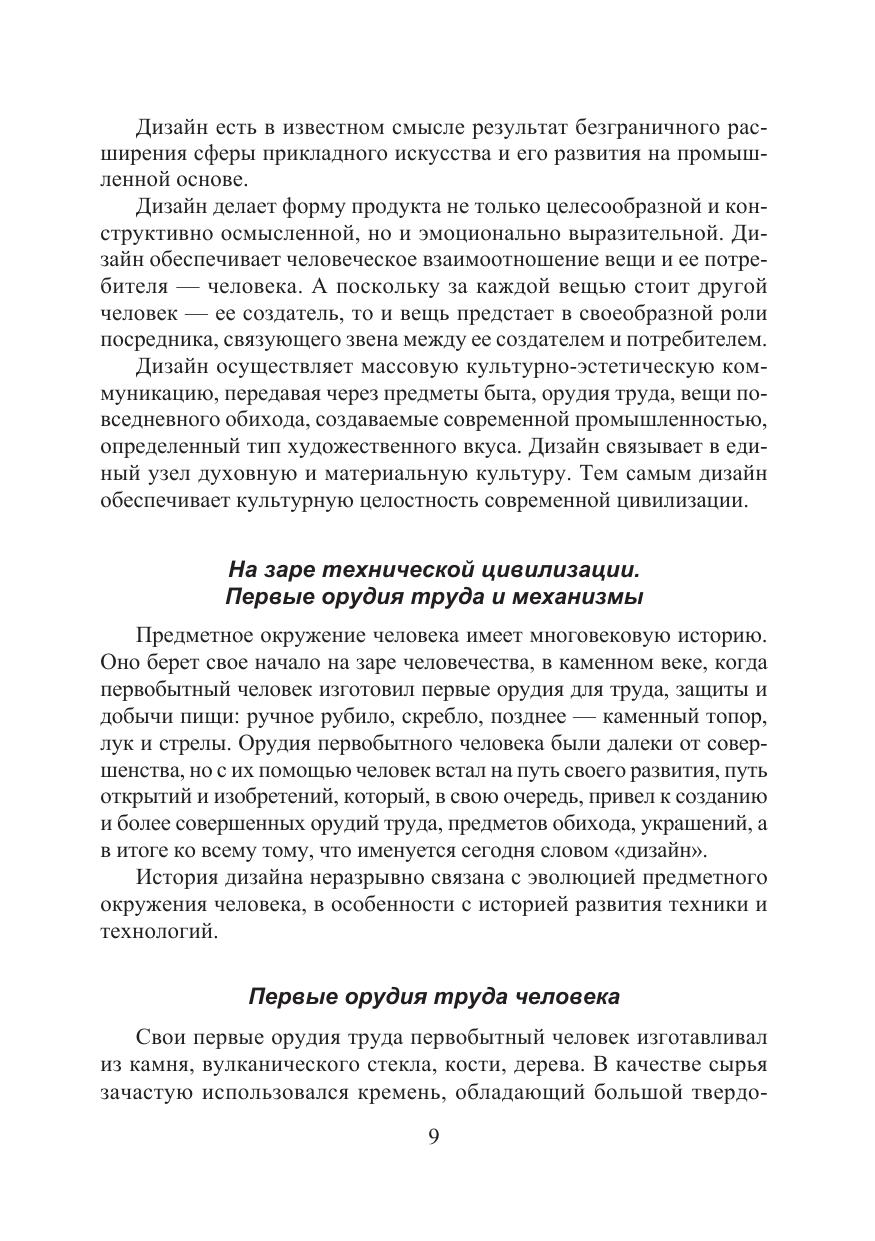 Дизайн есть в известном смысле результат безграничного расширения сферы прикладного искусства и его развития на промышленной основе.

Дизайн делает форму продукта не только целесообразной и конструктивно осмысленной, но и эмоционально выразительной. Дизайн обеспечивает человеческое взаимоотношение вещи и ее потребителя — человека. А поскольку за каждой вещью стоит другой человек — ее создатель, то и вещь предстает в своеобразной роли посредника, связующего звена между ее создателем и потребителем.

Дизайн осуществляет массовую культурно-эстетическую коммуникацию, передавая через предметы быта, орудия труда, вещи повседневного обихода, создаваемые современной промышленностью, определенный тип художественного вкуса. Дизайн связывает в единый узел духовную и материальную культуру. Тем самым дизайн обеспечивает культурную целостность современной цивилизации.

На заре технической цивилизации.
Первые орудия труда и механизмы

Предметное окружение человека имеет многовековую историю. Оно берет свое начало на заре человечества, в каменном веке, когда первобытный человек изготовил первые орудия для труда, защиты и добычи пищи: ручное рубило, скребло, позднее — каменный топор, лук и стрелы. Орудия первобытного человека были далеки от совершенства, но с их помощью человек встал на путь своего развития, путь открытий и изобретений, который, в свою очередь, привел к созданию и более совершенных орудий труда, предметов обихода, украшений, а в итоге ко всему тому, что именуется сегодня словом «дизайн».

История дизайна неразрывно связана с эволюцией предметного окружения человека, в особенности с историей развития техники и технологий.

Первые орудия труда человека

Свои первые орудия труда первобытный человек изготавливал из камня, вулканического стекла, кости, дерева. В качестве сырья зачастую использовался кремень, обладающий большой твердо-

9